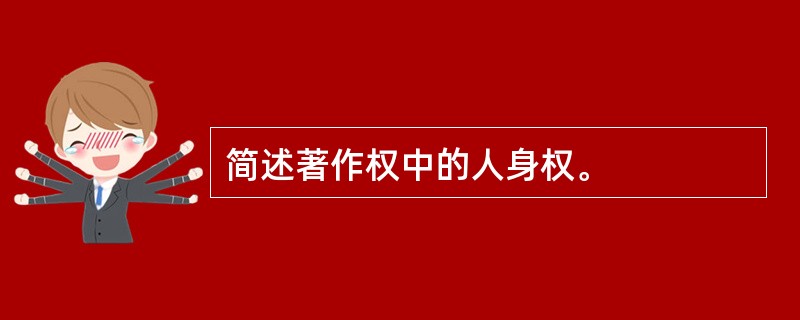 简述著作权中的人身权。